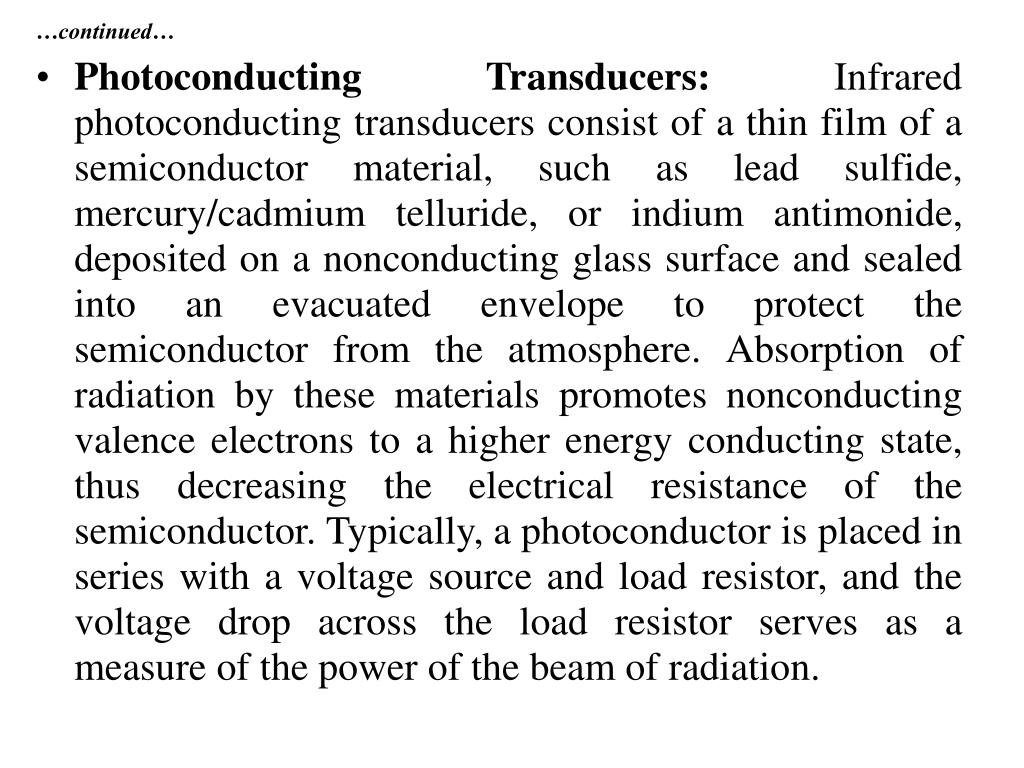 …continued…

• Photoconducting Transducers: Infrared photoconducting transducers consist of a thin film of a semiconductor material, such as lead sulfide, mercury/cadmium telluride, or indium antimonide, deposited on a nonconducting glass surface and sealed into an evacuated envelope to protect the semiconductor from the atmosphere. Absorption of radiation by these materials promotes nonconducting valence electrons to a higher energy conducting state, thus decreasing the electrical resistance of the semiconductor. Typically, a photoconductor is placed in series with a voltage source and load resistor, and the voltage drop across the load resistor serves as a measure of the power of the beam of radiation.